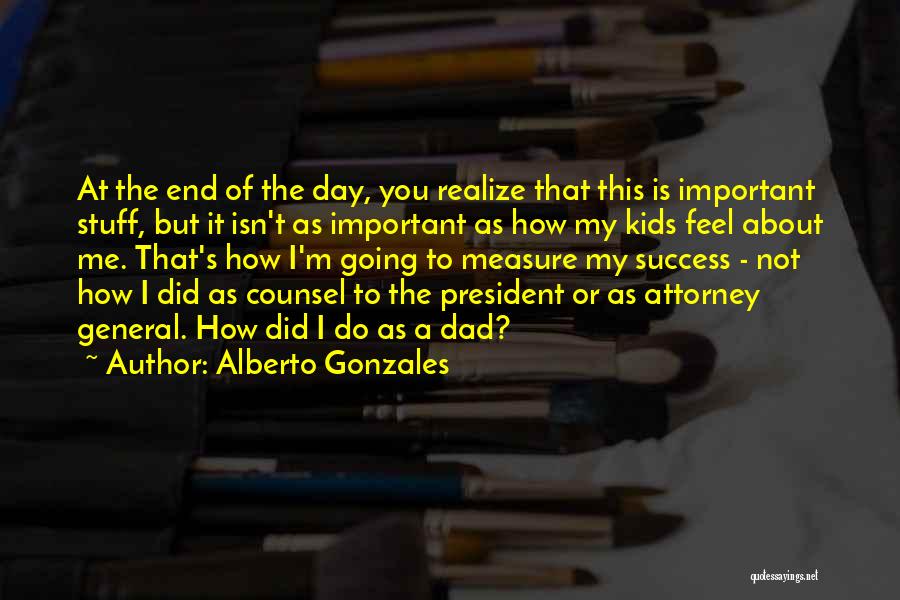 At the end of the day, you realize that this is important stuff, but it isn't as important as how my kids feel about me. That's how I'm going to measure my success - not how I did as counsel to the president or as attorney general. How did I do as a dad?

~ Author: Alberto Gonzales

quotessayings.net